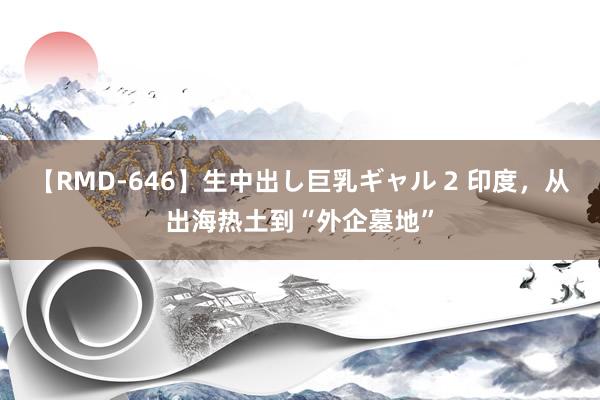 【RMD-646】生中出し巨乳ギャル 2 印度，从出海热土到“外企墓地”